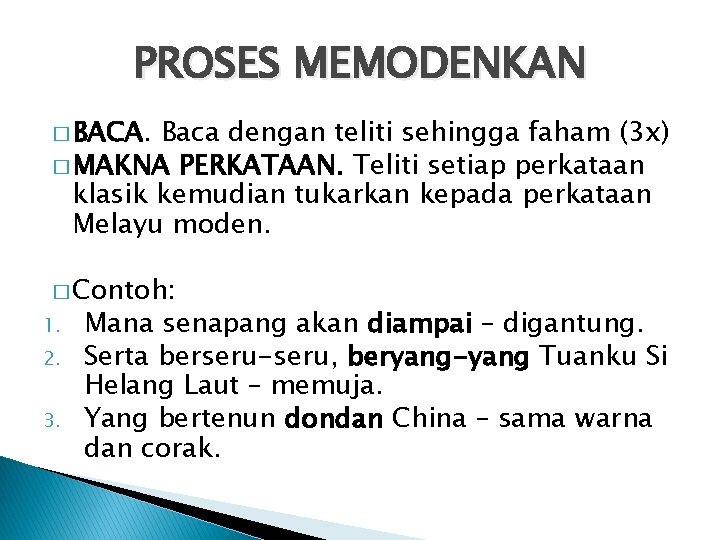 PROSES MEMODENKAN

□ BACA. Baca dengan teliti sehingga faham (3x)

□ MAKNA PERKATAAN. Teliti setiap perkataan klasik kemudian tukarkan kepada perkataan Melayu moden.

□ Contoh:

1. Mana senapang akan diampai – digantung.
2. Serta berseru-seru, beryang-yang Tuanku Si Helang Laut – memuja.
3. Yang bertenun dondan China – sama warna dan corak.